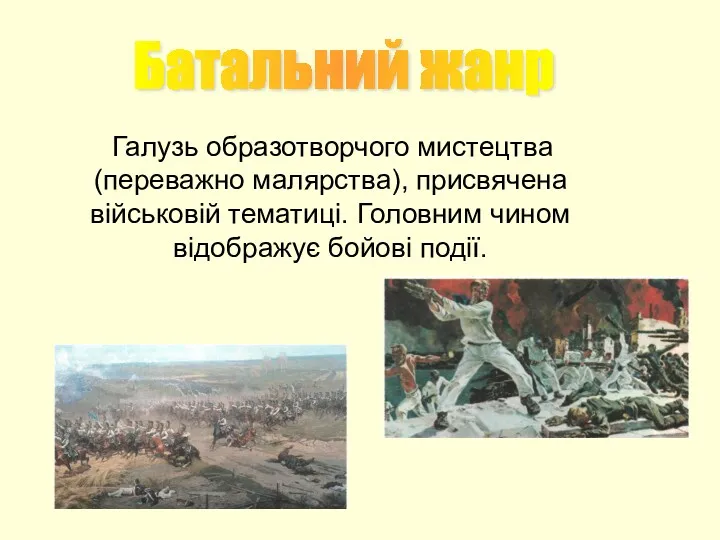 Батальний жанр

Галузь образотворчого мистецтва (переважно малярства), присвячена військовій тематиці. Головним чином відображує бойові події.